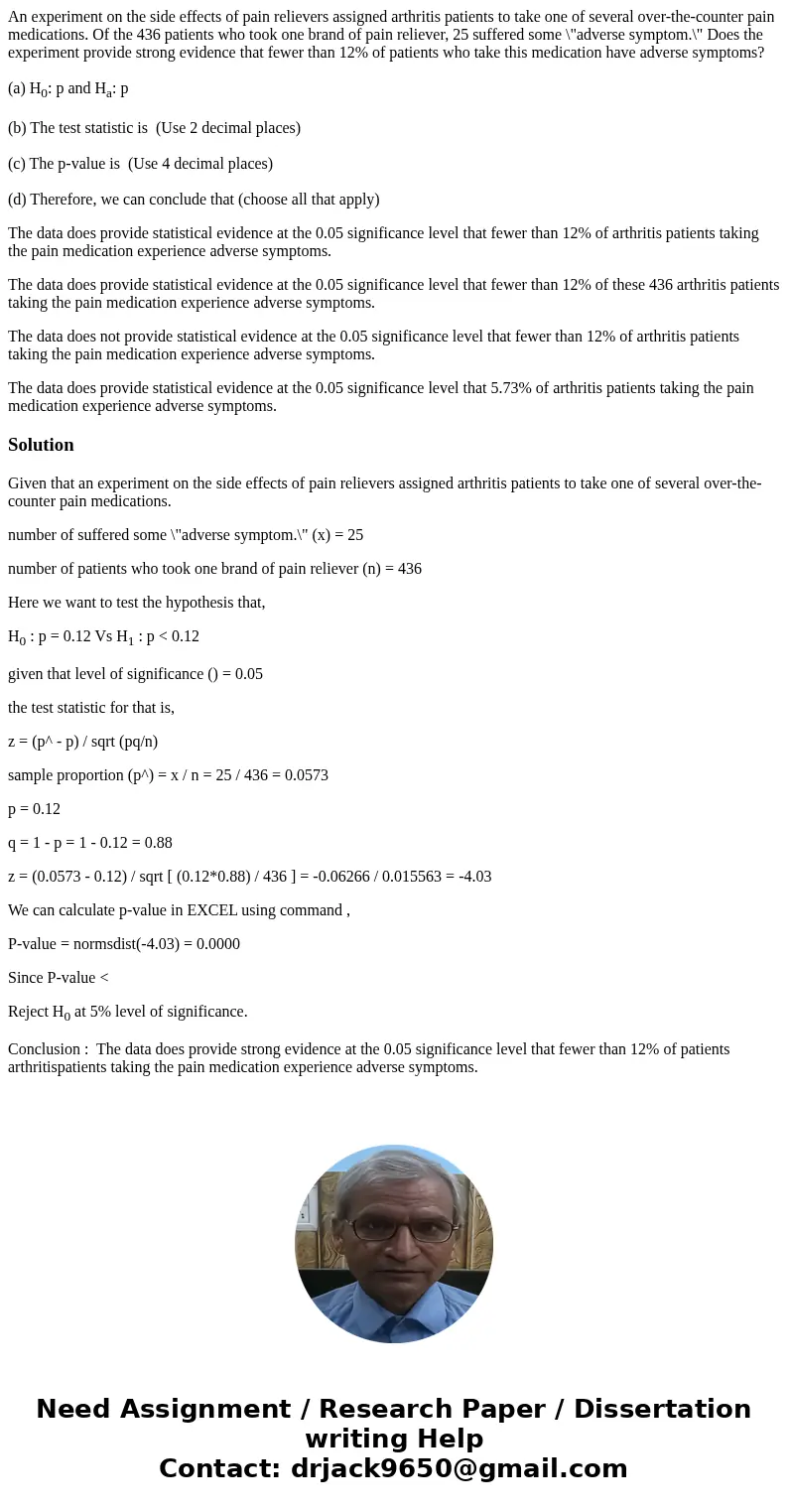 An experiment on the side effects of pain relievers assigned arthritis patients to take one of several over-the-counter pain medications. Of the 436 patients who took one brand of pain reliever, 25 suffered some \"adverse symptom.\" Does the experiment provide strong evidence that fewer than 12% of patients who take this medication have adverse symptoms?

(a) $H_0$: p and $H_a$: p

(b) The test statistic is (Use 2 decimal places)

(c) The p-value is (Use 4 decimal places)

(d) Therefore, we can conclude that (choose all that apply)

The data does provide statistical evidence at the 0.05 significance level that fewer than 12% of arthritis patients taking the pain medication experience adverse symptoms.

The data does provide statistical evidence at the 0.05 significance level that fewer than 12% of these 436 arthritis patients taking the pain medication experience adverse symptoms.

The data does not provide statistical evidence at the 0.05 significance level that fewer than 12% of arthritis patients taking the pain medication experience adverse symptoms.

The data does provide statistical evidence at the 0.05 significance level that 5.73% of arthritis patients taking the pain medication experience adverse symptoms.

Solution

Given that an experiment on the side effects of pain relievers assigned arthritis patients to take one of several over-the-counter pain medications.

number of suffered some \"adverse symptom.\" (x) = 25

number of patients who took one brand of pain reliever (n) = 436

Here we want to test the hypothesis that,

$H_0$ : p = 0.12 Vs $H_1$ : p < 0.12

given that level of significance () = 0.05

the test statistic for that is,

z = (p^ - p) / sqrt (pq/n)

sample proportion (p^) = x / n = 25 / 436 = 0.0573

p = 0.12

q = 1 - p = 1 - 0.12 = 0.88

z = (0.0573 - 0.12) / sqrt [ (0.12*0.88) / 436 ] = -0.06266 / 0.015563 = -4.03

We can calculate p-value in EXCEL using command ,

P-value = normsdist(-4.03) = 0.0000

Since P-value <

Reject $H_0$ at 5% level of significance.

Conclusion : The data does provide strong evidence at the 0.05 significance level that fewer than 12% of patients arthritispatients taking the pain medication experience adverse symptoms.

Need Assignment / Research Paper / Dissertation writing Help
Contact: drjack9650@gmail.com